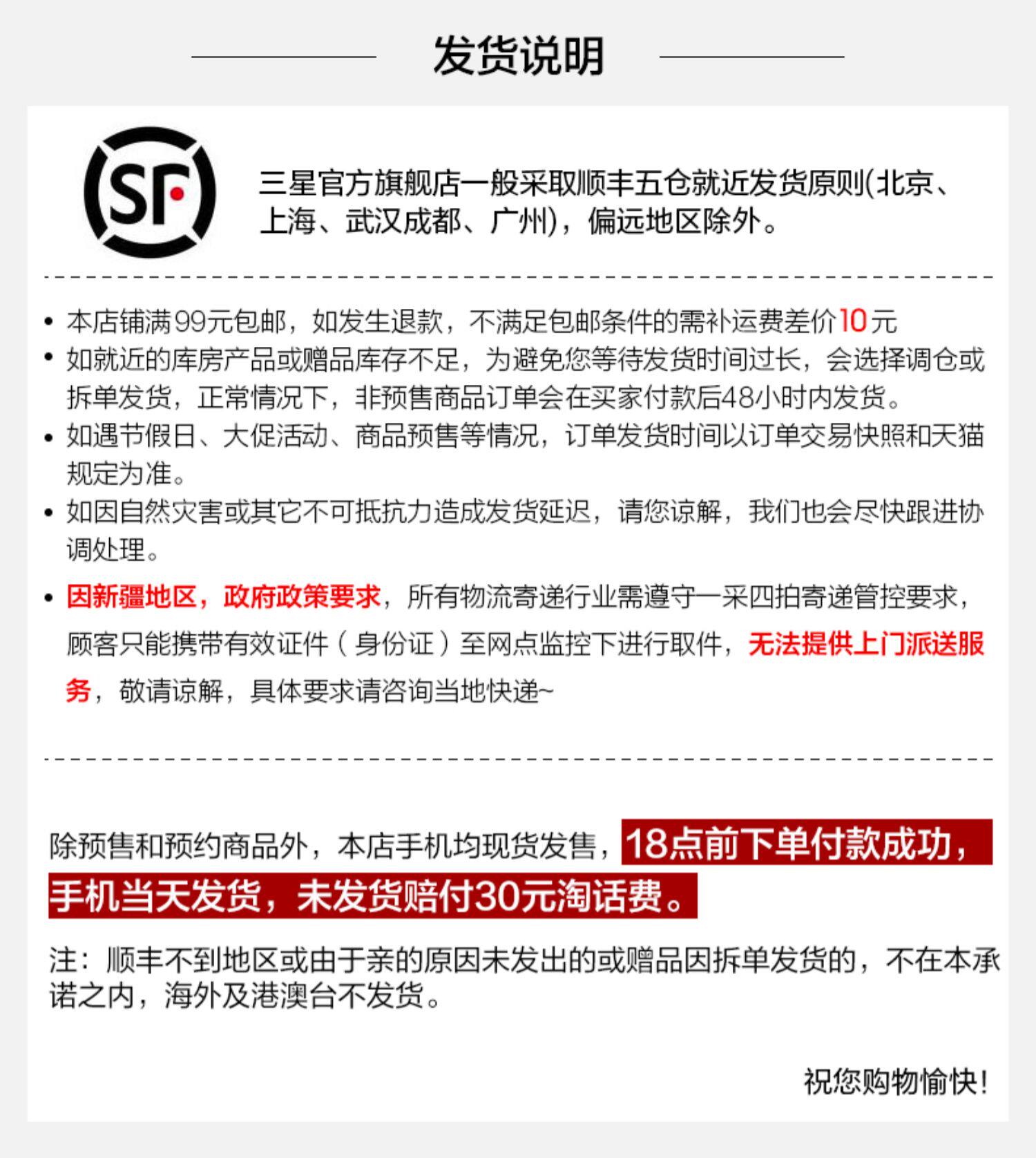 发货说明

SF

三星官方旗舰店一般采取顺丰五仓就近发货原则(北京、上海、武汉成都、广州)，偏远地区除外。

• 本店铺满99元包邮，如发生退款，不满足包邮条件的需补运费差价10元
• 如就近的库房产品或赠品库存不足，为避免您等待发货时间过长，会选择调仓或拆单发货，正常情况下，非预售商品订单会在买家付款后48小时内发货。
• 如遇节假日、大促活动、商品预售等情况，订单发货时间以订单交易快照和天猫规定为准。
• 如因自然灾害或其它不可抵抗力造成发货延迟，请您谅解，我们也会尽快跟进协调处理。
• 因新疆地区，政府政策要求，所有物流寄递行业需遵守一采四拍寄递管控要求，顾客只能携带有效证件（身份证）至网点监控下进行取件，无法提供上门派送服务，敬请谅解，具体要求请咨询当地快递~

除预售和预约商品外，本店手机均现货发售，18点前下单付款成功，手机当天发货，未发货赔付30元淘话费。

注：顺丰不到地区或由于亲的原因未发出的或赠品因拆单发货的，不在本承诺之内，海外及港澳台不发货。

祝您购物愉快！